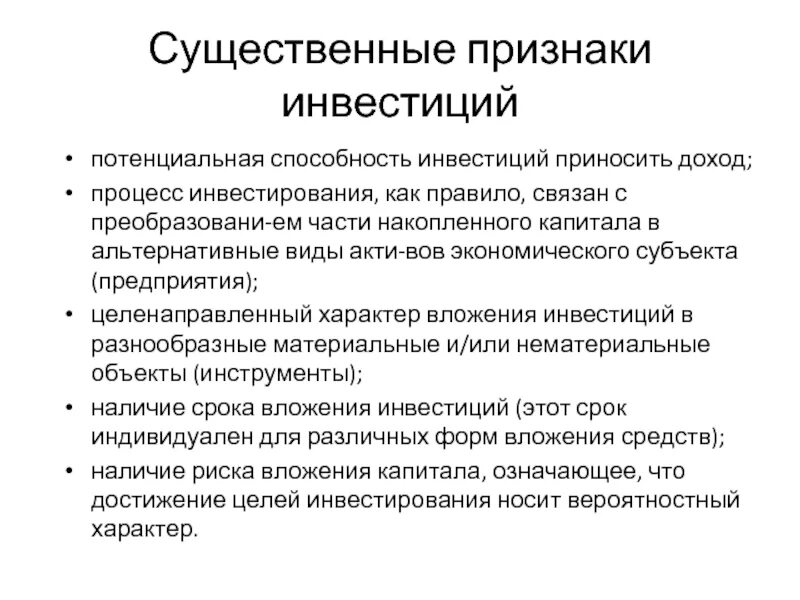 Существенные признаки инвестиций

• потенциальная способность инвестиций приносить доход;
• процесс инвестирования, как правило, связан с преобразовани-ем части накопленного капитала в альтернативные виды акти-вов экономического субъекта (предприятия);
• целенаправленный характер вложения инвестиций в разнообразные материальные и/или нематериальные объекты (инструменты);
• наличие срока вложения инвестиций (этот срок индивидуален для различных форм вложения средств);
• наличие риска вложения капитала, означающее, что достижение целей инвестирования носит вероятностный характер.